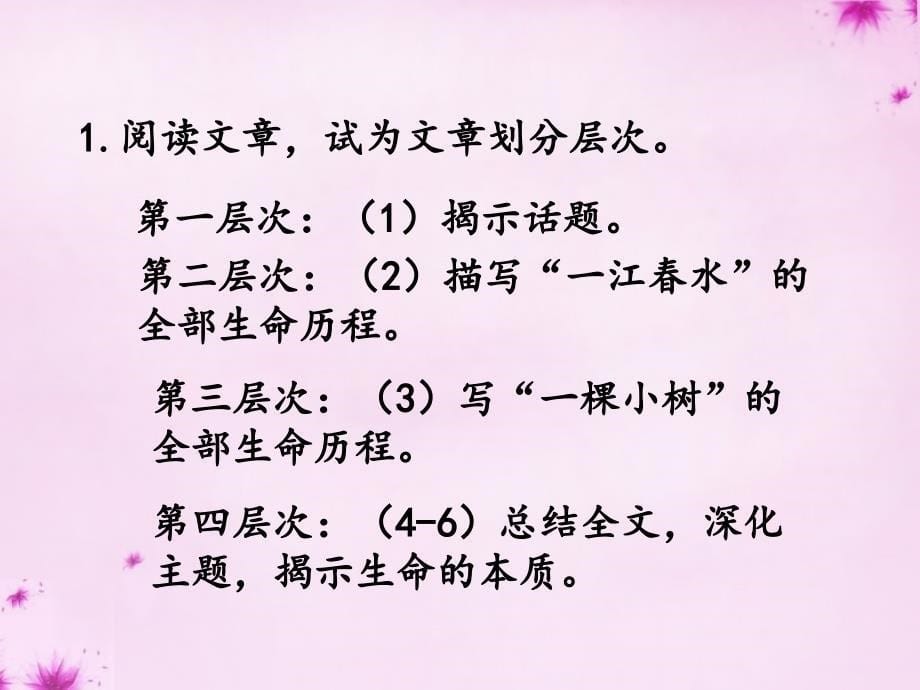 1. 阅读文章，试为文章划分层次。

第一层次：（1）揭示话题。

第二层次：（2）描写“一江春水”的全部生命历程。

第三层次：（3）写“一棵小树”的全部生命历程。

第四层次：（4-6）总结全文，深化主题，揭示生命的本质。